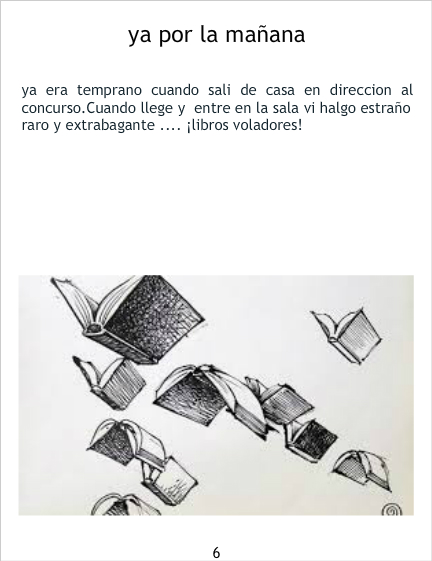 ya por la mañana

ya era temprano cuando sali de casa en direccion al concurso.Cuando llege y entre en la sala vi halgo estraño raro y extrabagante .... ¡libros voladores!

6